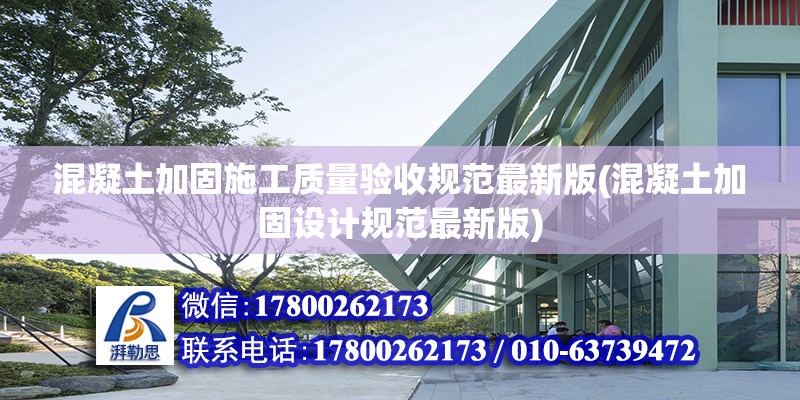 混凝土加固施工质量验收规范最新版(混凝土加固设计规范最新版)

湃勒思

微信:17800262173

联系电话:17800262173 / 010-63739472